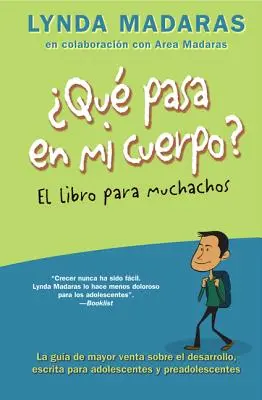 LYNDA MADARAS

en colaboración con Area Madaras

¿Qué pasa en mi cuerpo?

El libro para muchachos

"Crecer nunca ha sido fácil. Lynda Madaras lo hace menos doloroso para los adolescentes".
—Booklist

La guía de mayor venta sobre el desarrollo, escrita para adolescentes y preadolescentes